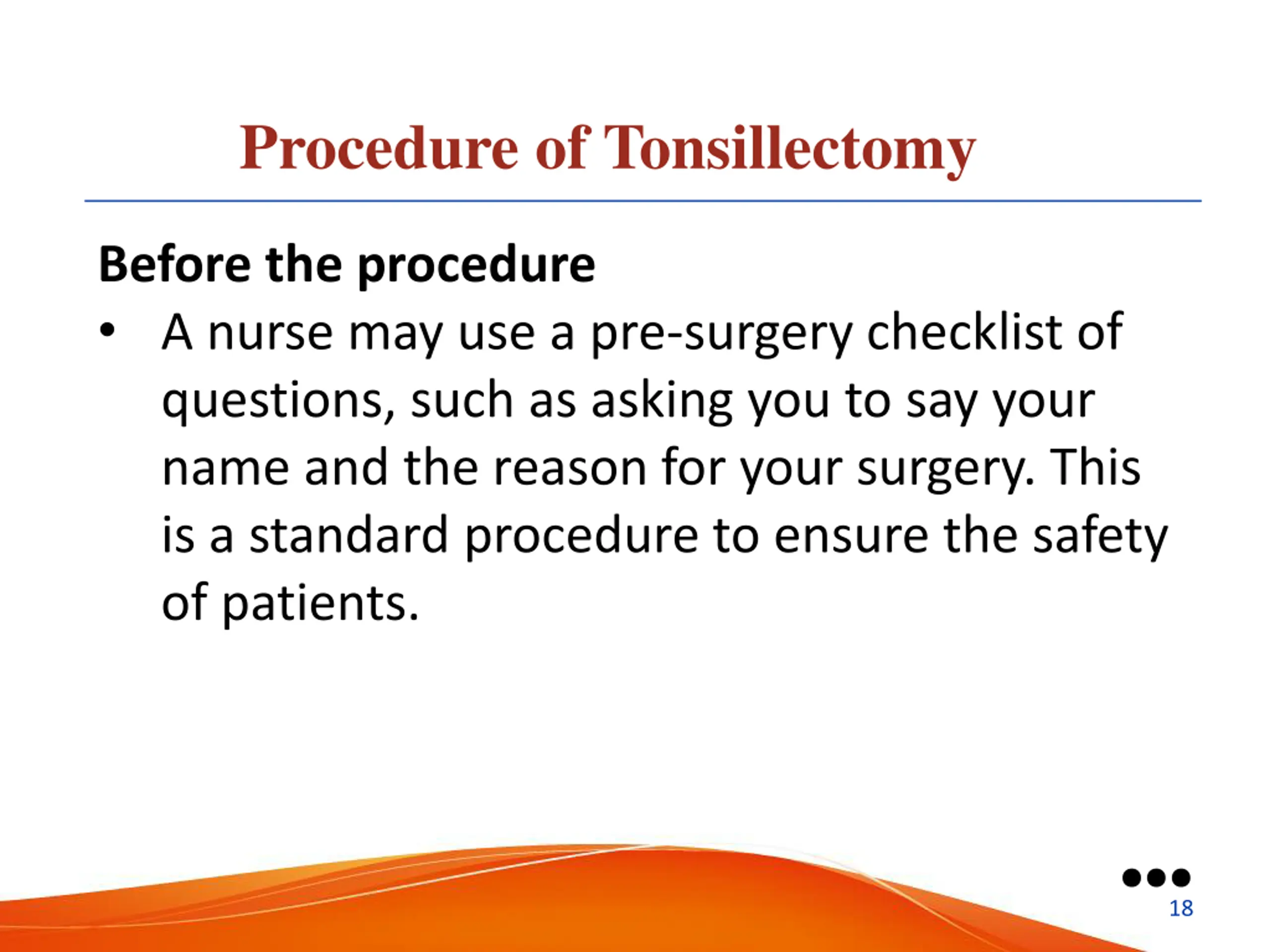 Procedure of Tonsillectomy

Before the procedure

• A nurse may use a pre-surgery checklist of questions, such as asking you to say your name and the reason for your surgery. This is a standard procedure to ensure the safety of patients.

18